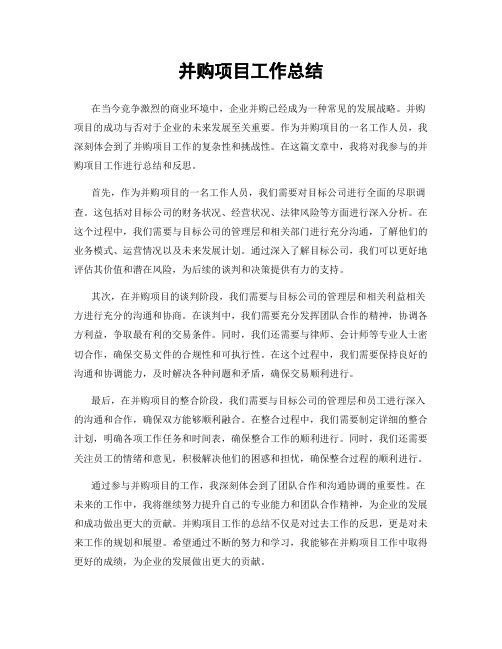 并购项目工作总结

在当今竞争激烈的商业环境中，企业并购已经成为一种常见的发展战略。并购项目的成功与否对于企业的未来发展至关重要。作为并购项目的一名工作人员，我深刻体会到了并购项目工作的复杂性和挑战性。在这篇文章中，我将对我参与的并购项目工作进行总结和反思。

首先，作为并购项目的一名工作人员，我们需要对目标公司进行全面的尽职调查。这包括对目标公司的财务状况、经营状况、法律风险等方面进行深入分析。在这个过程中，我们需要与目标公司的管理层和相关部门进行充分沟通，了解他们的业务模式、运营情况以及未来发展计划。通过深入了解目标公司，我们可以更好地评估其价值和潜在风险，为后续的谈判和决策提供有力的支持。

其次，在并购项目的谈判阶段，我们需要与目标公司的管理层和相关利益相关方进行充分的沟通和协商。在谈判中，我们需要充分发挥团队合作的精神，协调各方利益，争取最有利的交易条件。同时，我们还需要与律师、会计师等专业人士密切合作，确保交易文件的合规性和可执行性。在这个过程中，我们需要保持良好的沟通和协调能力，及时解决各种问题和矛盾，确保交易顺利进行。

最后，在并购项目的整合阶段，我们需要与目标公司的管理层和员工进行深入的沟通和合作，确保双方能够顺利融合。在整合过程中，我们需要制定详细的整合计划，明确各项工作任务和时间表，确保整合工作的顺利进行。同时，我们还需要关注员工的情绪和意见，积极解决他们的困惑和担忧，确保整合过程的顺利进行。

通过参与并购项目的工作，我深刻体会到了团队合作和沟通协调的重要性。在未来的工作中，我将继续努力提升自己的专业能力和团队合作精神，为企业的发展和成功做出更大的贡献。并购项目工作的总结不仅是对过去工作的反思，更是对未来工作的规划和展望。希望通过不断的努力和学习，我能够在并购项目工作中取得更好的成绩，为企业的发展做出更大的贡献。